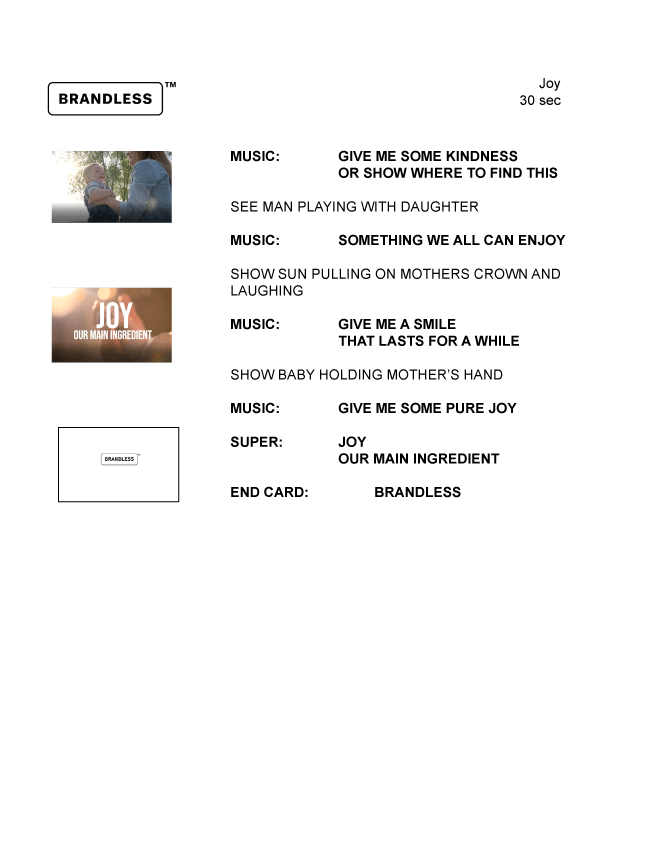 BRANDLESS™

Joy
30 sec

MUSIC: GIVE ME SOME KINDNESS
OR SHOW WHERE TO FIND THIS

SEE MAN PLAYING WITH DAUGHTER

MUSIC: SOMETHING WE ALL CAN ENJOY

SHOW SUN PULLING ON MOTHERS CROWN AND LAUGHING

JOY
OUR MAIN INGREDIENT

MUSIC: GIVE ME A SMILE
THAT LASTS FOR A WHILE

SHOW BABY HOLDING MOTHER'S HAND

MUSIC: GIVE ME SOME PURE JOY

BRANDLESS

SUPER: JOY
OUR MAIN INGREDIENT

END CARD: BRANDLESS